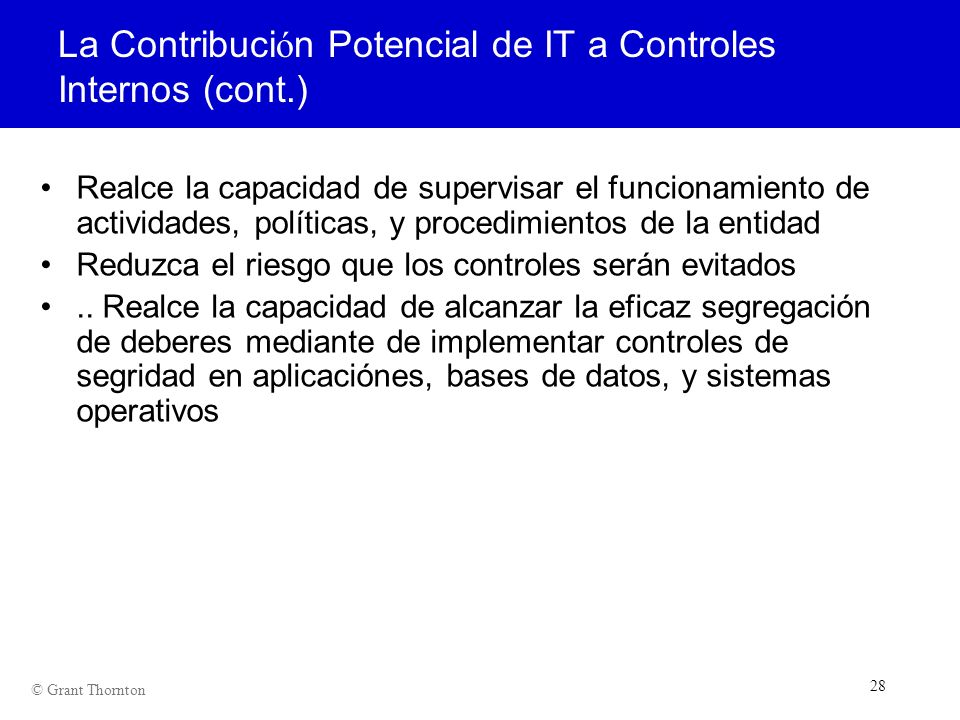 La Contribución Potencial de IT a Controles Internos (cont.)

• Realce la capacidad de supervisar el funcionamiento de actividades, políticas, y procedimientos de la entidad
• Reduzca el riesgo que los controles serán evitados
• .. Realce la capacidad de alcanzar la eficaz segregación de deberes mediante de implementar controles de segridad en aplicaciónes, bases de datos, y sistemas operativos

© Grant Thornton

28